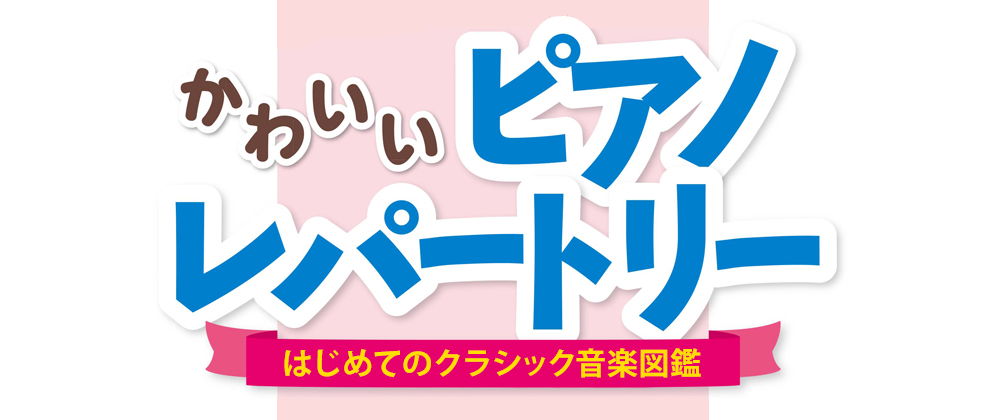 かわいい ピアノ
レパートリー
はじめてのクラシック音楽図鑑